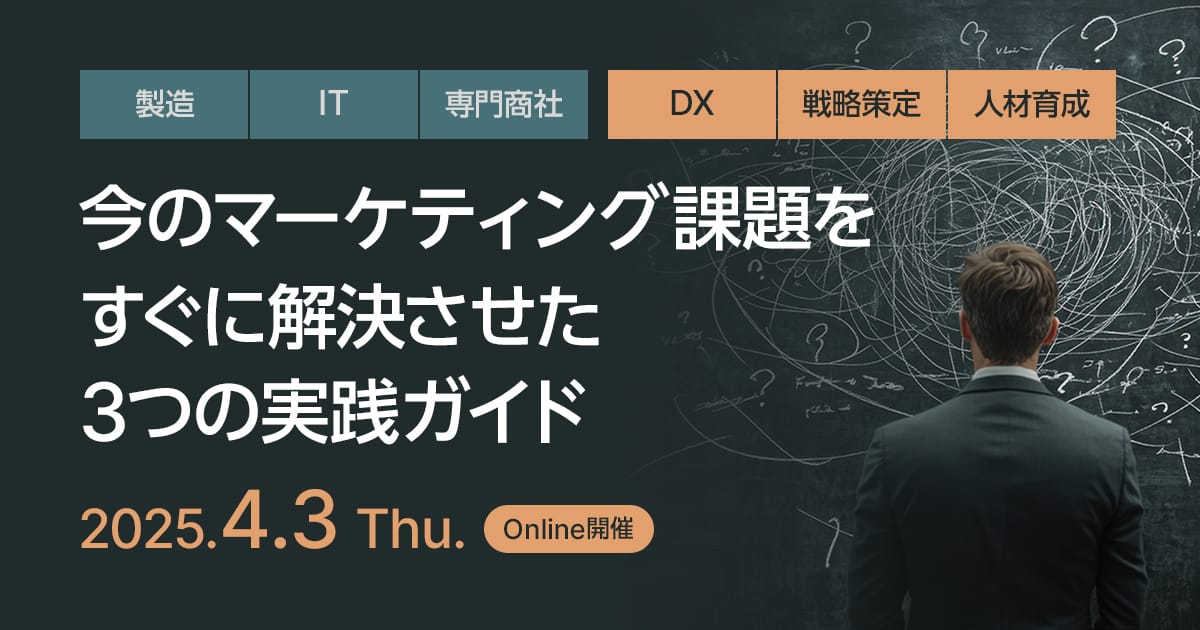 製造 IT 専門商社 DX 戦略策定 人材育成

今のマーケティング課題を
すぐに解決させた
3つの実践ガイド

2025.4.3 Thu. Online開催